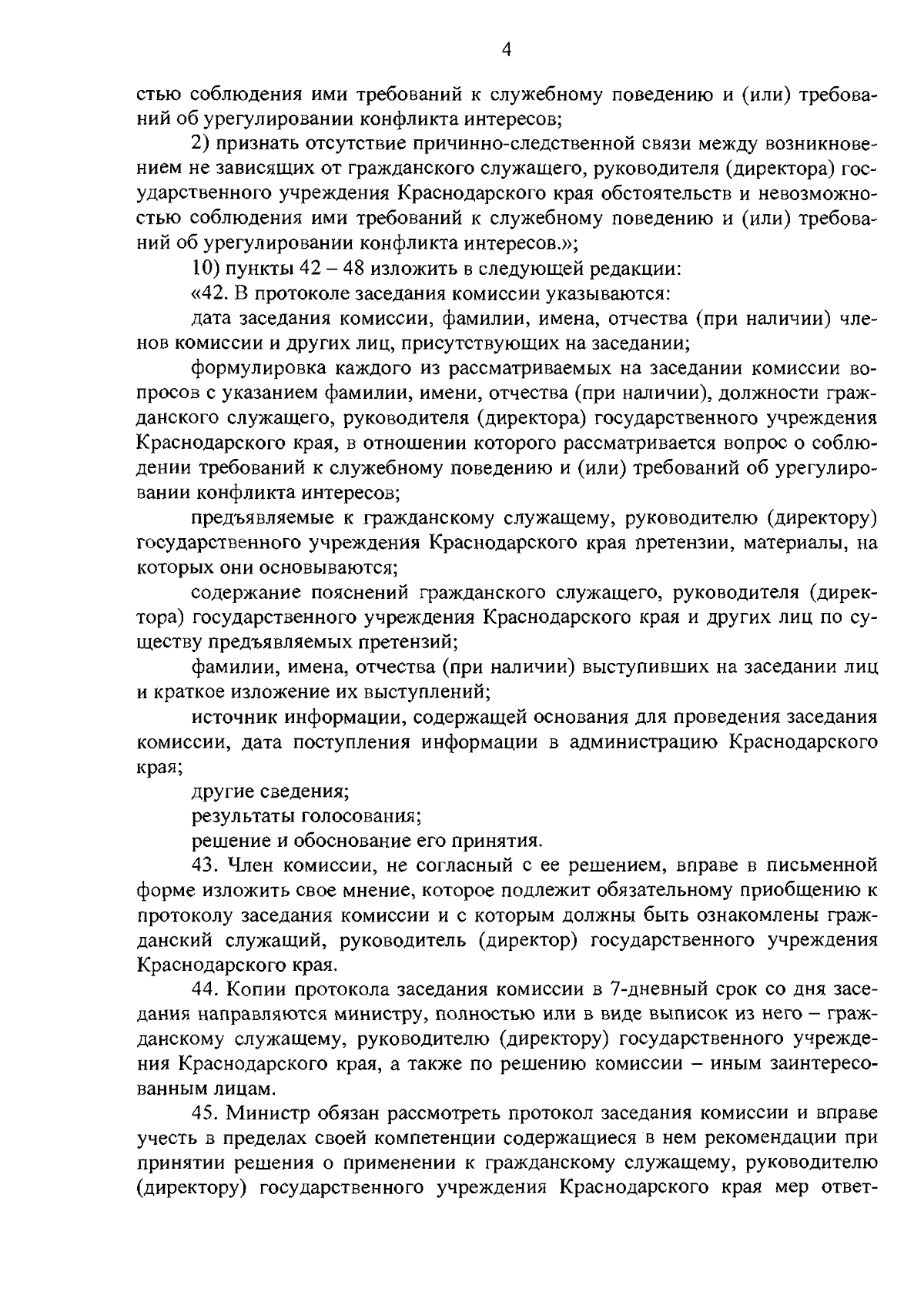 4

стью соблюдения ими требований к служебному поведению и (или) требований об урегулировании конфликта интересов;

2) признать отсутствие причинно-следственной связи между возникновением не зависящих от гражданского служащего, руководителя (директора) государственного учреждения Краснодарского края обстоятельств и невозможностью соблюдения ими требований к служебному поведению и (или) требований об урегулировании конфликта интересов.»;

10) пункты 42 – 48 изложить в следующей редакции:

«42. В протоколе заседания комиссии указываются:

дата заседания комиссии, фамилии, имена, отчества (при наличии) членов комиссии и других лиц, присутствующих на заседании;

формулировка каждого из рассматриваемых на заседании комиссии вопросов с указанием фамилии, имени, отчества (при наличии), должности гражданского служащего, руководителя (директора) государственного учреждения Краснодарского края, в отношении которого рассматривается вопрос о соблюдении требований к служебному поведению и (или) требований об урегулировании конфликта интересов;

предъявляемые к гражданскому служащему, руководителю (директору) государственного учреждения Краснодарского края претензии, материалы, на которых они основываются;

содержание пояснений гражданского служащего, руководителя (директора) государственного учреждения Краснодарского края и других лиц по существу предъявляемых претензий;

фамилии, имена, отчества (при наличии) выступивших на заседании лиц и краткое изложение их выступлений;

источник информации, содержащей основания для проведения заседания комиссии, дата поступления информации в администрацию Краснодарского края;

другие сведения;

результаты голосования;

решение и обоснование его принятия.

43. Член комиссии, не согласный с ее решением, вправе в письменной форме изложить свое мнение, которое подлежит обязательному приобщению к протоколу заседания комиссии и с которым должны быть ознакомлены гражданский служащий, руководитель (директор) государственного учреждения Краснодарского края.

44. Копии протокола заседания комиссии в 7-дневный срок со дня заседания направляются министру, полностью или в виде выписок из него – гражданскому служащему, руководителю (директору) государственного учреждения Краснодарского края, а также по решению комиссии – иным заинтересованным лицам.

45. Министр обязан рассмотреть протокол заседания комиссии и вправе учесть в пределах своей компетенции содержащиеся в нем рекомендации при принятии решения о применении к гражданскому служащему, руководителю (директору) государственного учреждения Краснодарского края мер ответ-